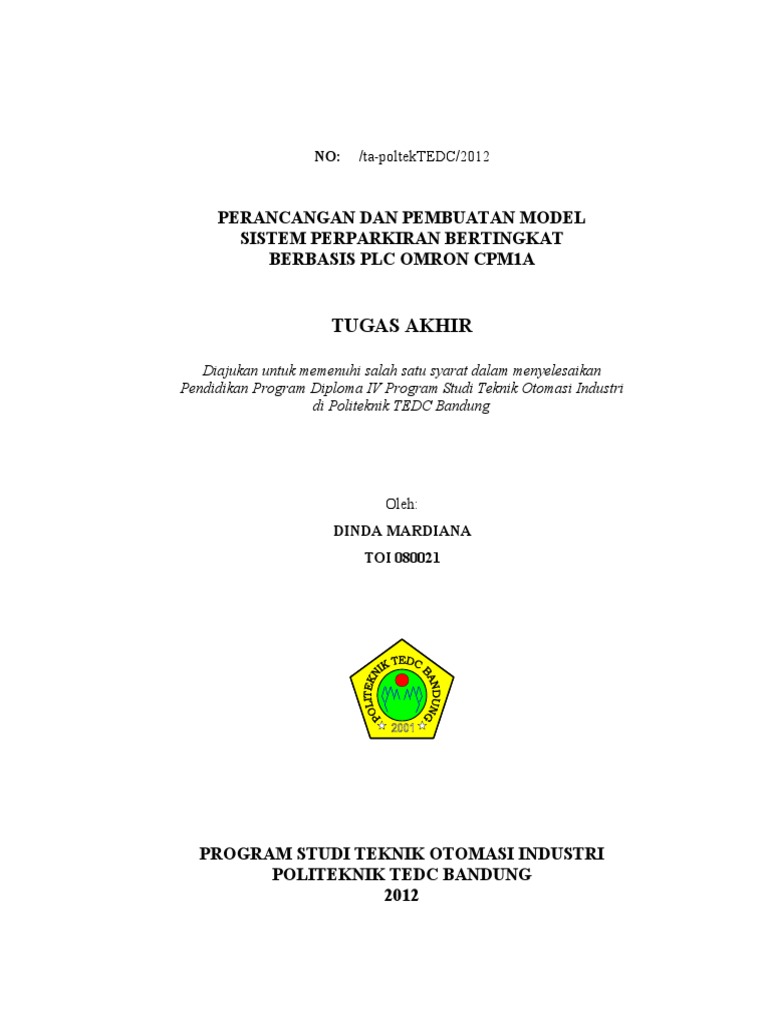 NO: /ta-poltekTEDC/2012

PERANCANGAN DAN PEMBUATAN MODEL SISTEM PERPARKIRAN BERTINGKAT BERBASIS PLC OMRON CPM1A

TUGAS AKHIR

Diajukan untuk memenuhi salah satu syarat dalam menyelesaikan Pendidikan Program Diploma IV Program Studi Teknik Otomasi Industri di Politeknik TEDC Bandung

Oleh:
DINDA MARDIANA
TOI 080021

POLITEKNIK TEDC BANDUNG
2001

PROGRAM STUDI TEKNIK OTOMASI INDUSTRI
POLITEKNIK TEDC BANDUNG
2012